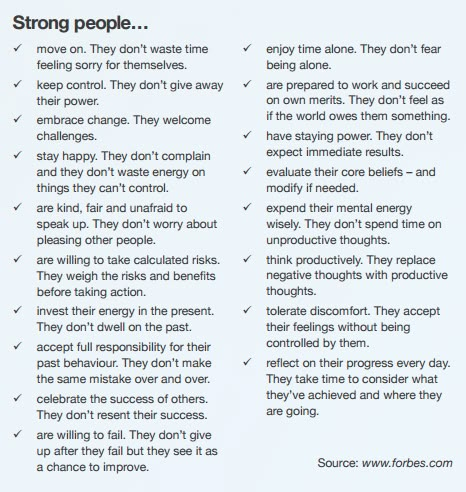 Strong people…

✓ move on. They don't waste time feeling sorry for themselves.

✓ keep control. They don't give away their power.

✓ embrace change. They welcome challenges.

✓ stay happy. They don't complain and they don't waste energy on things they can't control.

✓ are kind, fair and unafraid to speak up. They don't worry about pleasing other people.

✓ are willing to take calculated risks. They weigh the risks and benefits before taking action.

✓ invest their energy in the present. They don't dwell on the past.

✓ accept full responsibility for their past behaviour. They don't make the same mistake over and over.

✓ celebrate the success of others. They don't resent their success.

✓ are willing to fail. They don't give up after they fail but they see it as a chance to improve.

✓ enjoy time alone. They don't fear being alone.

✓ are prepared to work and succeed on own merits. They don't feel as if the world owes them something.

✓ have staying power. They don't expect immediate results.

✓ evaluate their core beliefs – and modify if needed.

✓ expend their mental energy wisely. They don't spend time on unproductive thoughts.

✓ think productively. They replace negative thoughts with productive thoughts.

✓ tolerate discomfort. They accept their feelings without being controlled by them.

✓ reflect on their progress every day. They take time to consider what they've achieved and where they are going.

Source: www.forbes.com